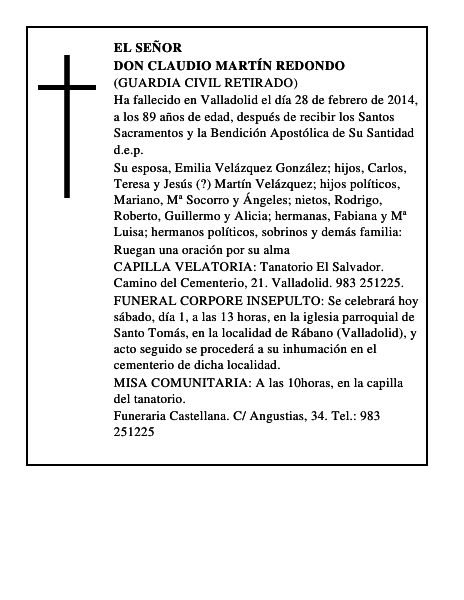 EL SEÑOR
DON CLAUDIO MARTÍN REDONDO
(GUARDIA CIVIL RETIRADO)
Ha fallecido en Valladolid el día 28 de febrero de 2014, a los 89 años de edad, después de recibir los Santos Sacramentos y la Bendición Apostólica de Su Santidad d.e.p.

Su esposa, Emilia Velázquez González; hijos, Carlos, Teresa y Jesús (?) Martín Velázquez; hijos políticos, Mariano, Mª Socorro y Ángeles; nietos, Rodrigo, Roberto, Guillermo y Alicia; hermanas, Fabiana y Mª Luisa; hermanos políticos, sobrinos y demás familia:

Ruegan una oración por su alma

CAPILLA VELATORIA: Tanatorio El Salvador. Camino del Cementerio, 21. Valladolid. 983 251225.

FUNERAL CORPORE INSEPULTO: Se celebrará hoy sábado, día 1, a las 13 horas, en la iglesia parroquial de Santo Tomás, en la localidad de Rábano (Valladolid), y acto seguido se procederá a su inhumación en el cementerio de dicha localidad.

MISA COMUNITARIA: A las 10horas, en la capilla del tanatorio.

Funeraria Castellana. C/ Angustias, 34. Tel.: 983 251225